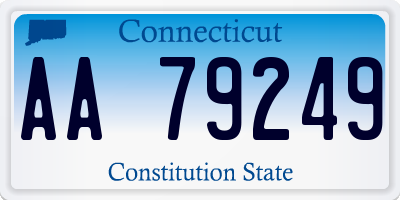 Connecticut

AA 79249

Constitution State